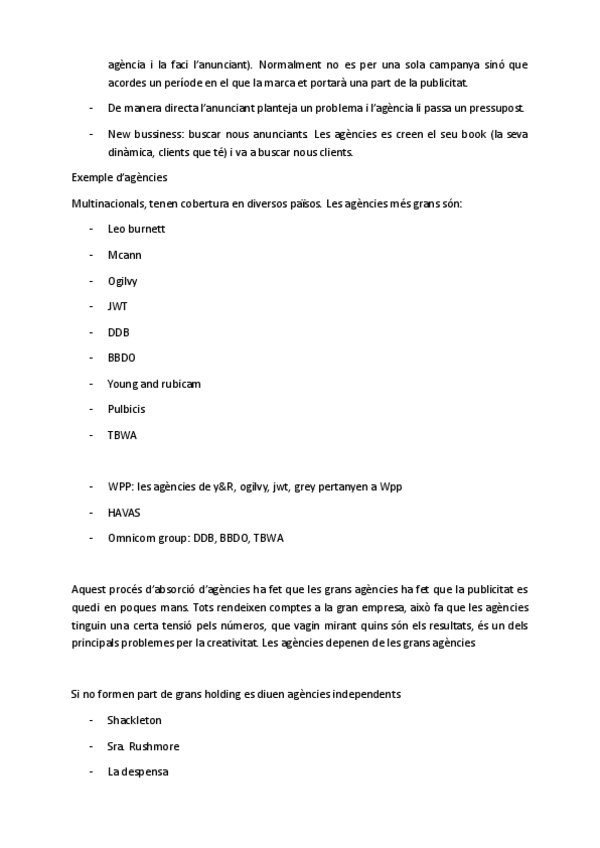 agència i la faci l'anunciant). Normalment no es per una sola campanya sinó que acordes un període en el que la marca et portarà una part de la publicitat.

- De manera directa l'anunciant planteja un problema i l'agència li passa un pressupost.
- New bussiness: buscar nous anunciants. Les agències es creen el seu book (la seva dinàmica, clients que té) i va a buscar nous clients.

Exemple d'agències

Multinacionals, tenen cobertura en diversos països. Les agències més grans són:

- Leo burnett
- Mcann
- Ogilvy
- JWT
- DDB
- BBDO
- Young and rubicam
- Pulbicis
- TBWA

- WPP: les agències de y&R, ogilvy, jwt, grey pertanyen a Wpp
- HAVAS
- Omnicom group: DDB, BBDO, TBWA

Aquest procés d'absorció d'agències ha fet que les grans agències ha fet que la publicitat es quedi en poques mans. Tots rendeixen comptes a la gran empresa, això fa que les agències tinguin una certa tensió pels números, que vagin mirant quins són els resultats, és un dels principals problemes per la creativitat. Les agències depenen de les grans agències

Si no formen part de grans holding es diuen agències independents

- Shackleton
- Sra. Rushmore
- La despensa